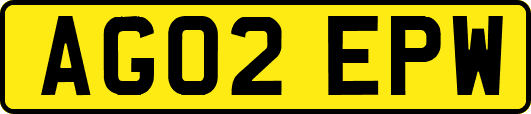 AG02 EPW